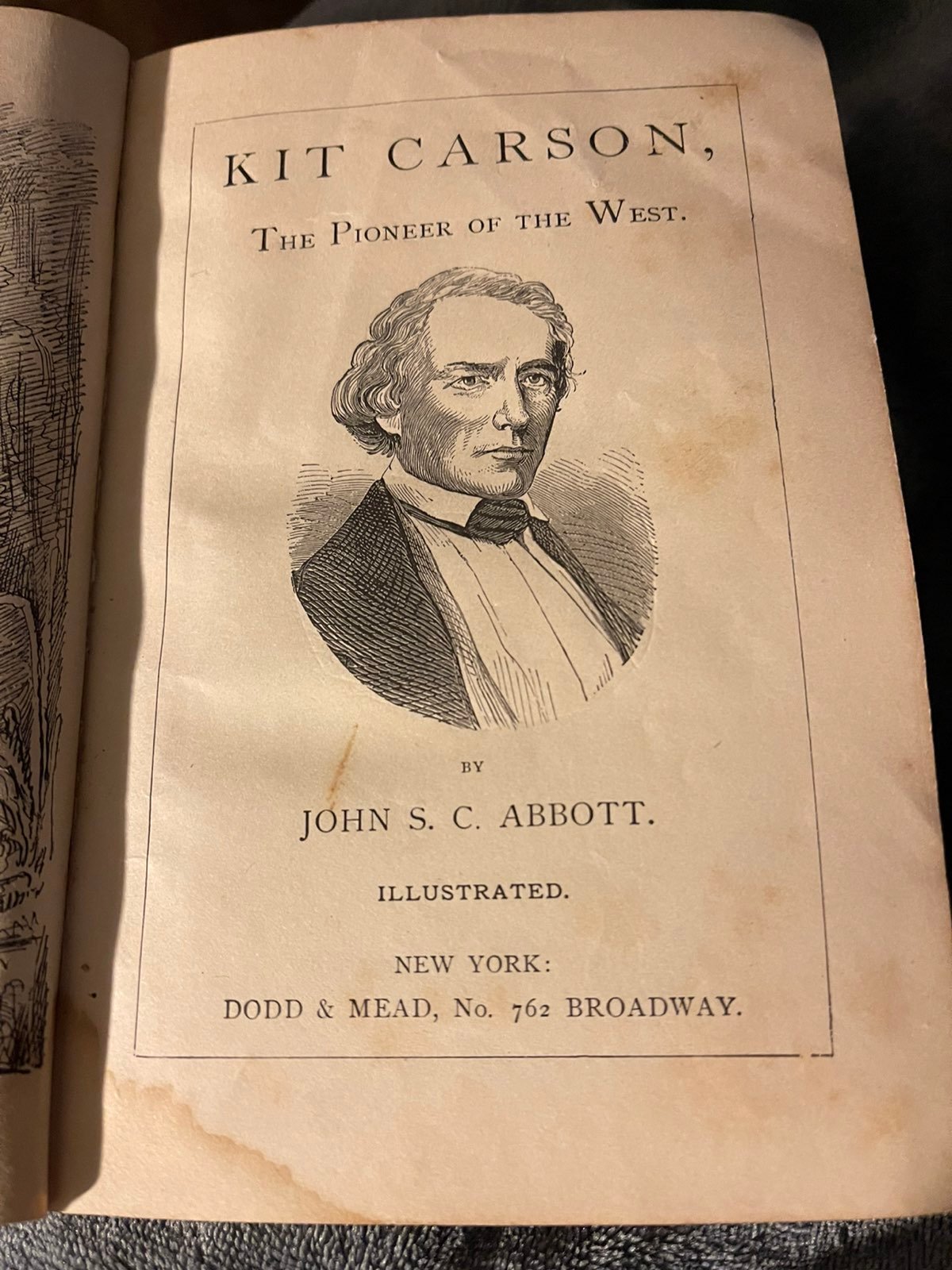 KIT CARSON,

THE PIONEER OF THE WEST.

BY

JOHN S. C. ABBOTT.

ILLUSTRATED.

NEW YORK:
DODD & MEAD, No. 762 BROADWAY.